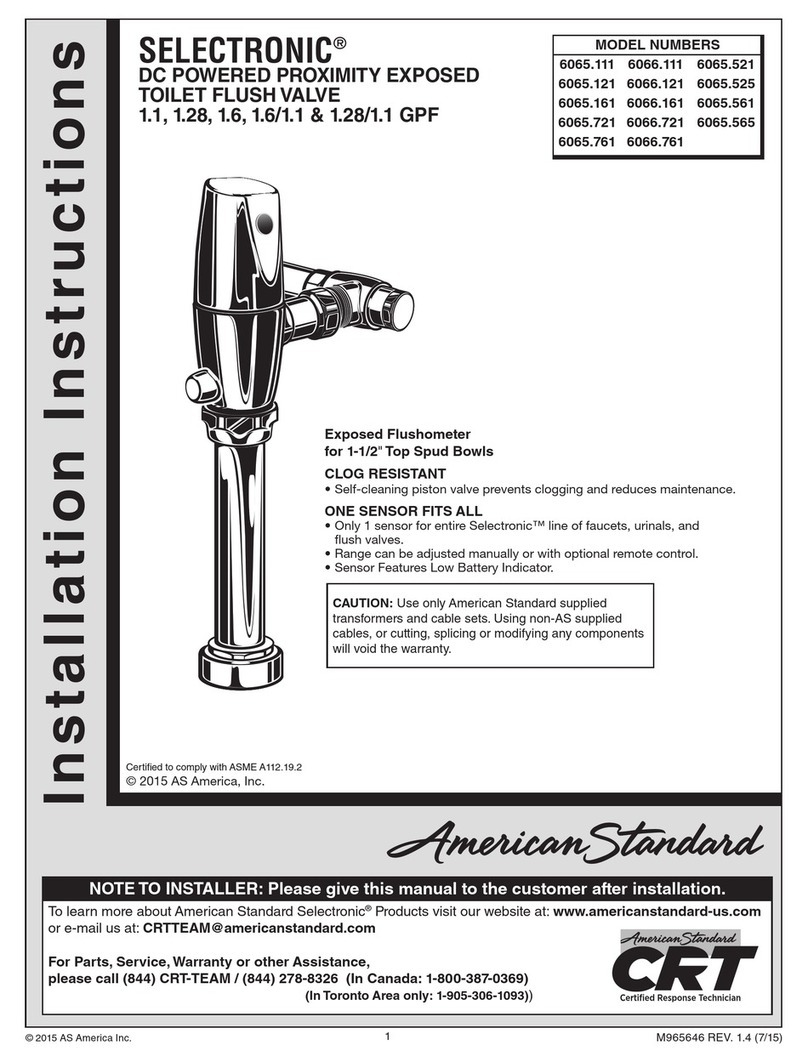 Installation Instructions

SELECTRONIC®
DC POWERED PROXIMITY EXPOSED TOILET FLUSH VALVE
1.1, 1.28, 1.6, 1.6/1.1 & 1.28/1.1 GPF

| MODEL NUMBERS | | |
|---|---|---|
| 6065.111 | 6066.111 | 6065.521 |
| 6065.121 | 6066.121 | 6065.525 |
| 6065.161 | 6066.161 | 6065.561 |
| 6065.721 | 6066.721 | 6065.565 |
| 6065.761 | 6066.761 | |

Exposed Flushometer for 1-1/2" Top Spud Bowls

CLOG RESISTANT
• Self-cleaning piston valve prevents clogging and reduces maintenance.

ONE SENSOR FITS ALL
• Only 1 sensor for entire Selectronic™ line of faucets, urinals, and flush valves.
• Range can be adjusted manually or with optional remote control.
• Sensor Features Low Battery Indicator.

CAUTION: Use only American Standard supplied transformers and cable sets. Using non-AS supplied cables, or cutting, splicing or modifying any components will void the warranty.

Certified to comply with ASME A112.19.2
© 2015 AS America, Inc.

American Standard

NOTE TO INSTALLER: Please give this manual to the customer after installation.

To learn more about American Standard Selectronic® Products visit our website at: www.americanstandard-us.com or e-mail us at: CRTTEAM@americanstandard.com

For Parts, Service, Warranty or other Assistance, please call (844) CRT-TEAM / (844) 278-8326 (In Canada: 1-800-387-0369) (In Toronto Area only: 1-905-306-1093))

American Standard
CRT
Certified Response Technician

© 2015 AS America Inc.
1
M965646 REV. 1.4 (7/15)